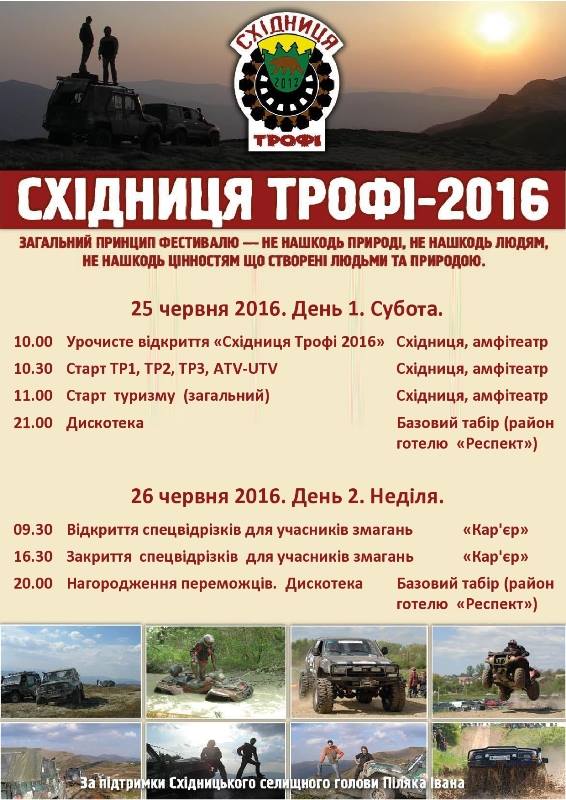 СХІДНИЦЯ
2012
ТРОФІ

СХІДНИЦЯ ТРОФІ-2016

ЗАГАЛЬНИЙ ПРИНЦИП ФЕСТИВАЛЮ — НЕ НАШКОДЬ ПРИРОДІ, НЕ НАШКОДЬ ЛЮДЯМ, НЕ НАШКОДЬ ЦІННОСТЯМ ЩО СТВОРЕНІ ЛЮДЬМИ ТА ПРИРОДОЮ.

25 червня 2016. День 1. Субота.

10.00 Урочисте відкриття «Східниця Трофі 2016» Східниця, амфітеатр

10.30 Старт ТР1, ТР2, ТР3, ATV-UTV Східниця, амфітеатр

11.00 Старт туризму (загальний) Східниця, амфітеатр

21.00 Дискотека Базовий табір (район готелю «Респект»)

26 червня 2016. День 2. Неділя.

09.30 Відкриття спецвідрізків для учасників змагань «Кар'єр»

16.30 Закриття спецвідрізків для учасників змагань «Кар'єр»

20.00 Нагородження переможців. Дискотека Базовий табір (район готелю «Респект»)

За підтримки Східницького селищного голови Піляка Івана